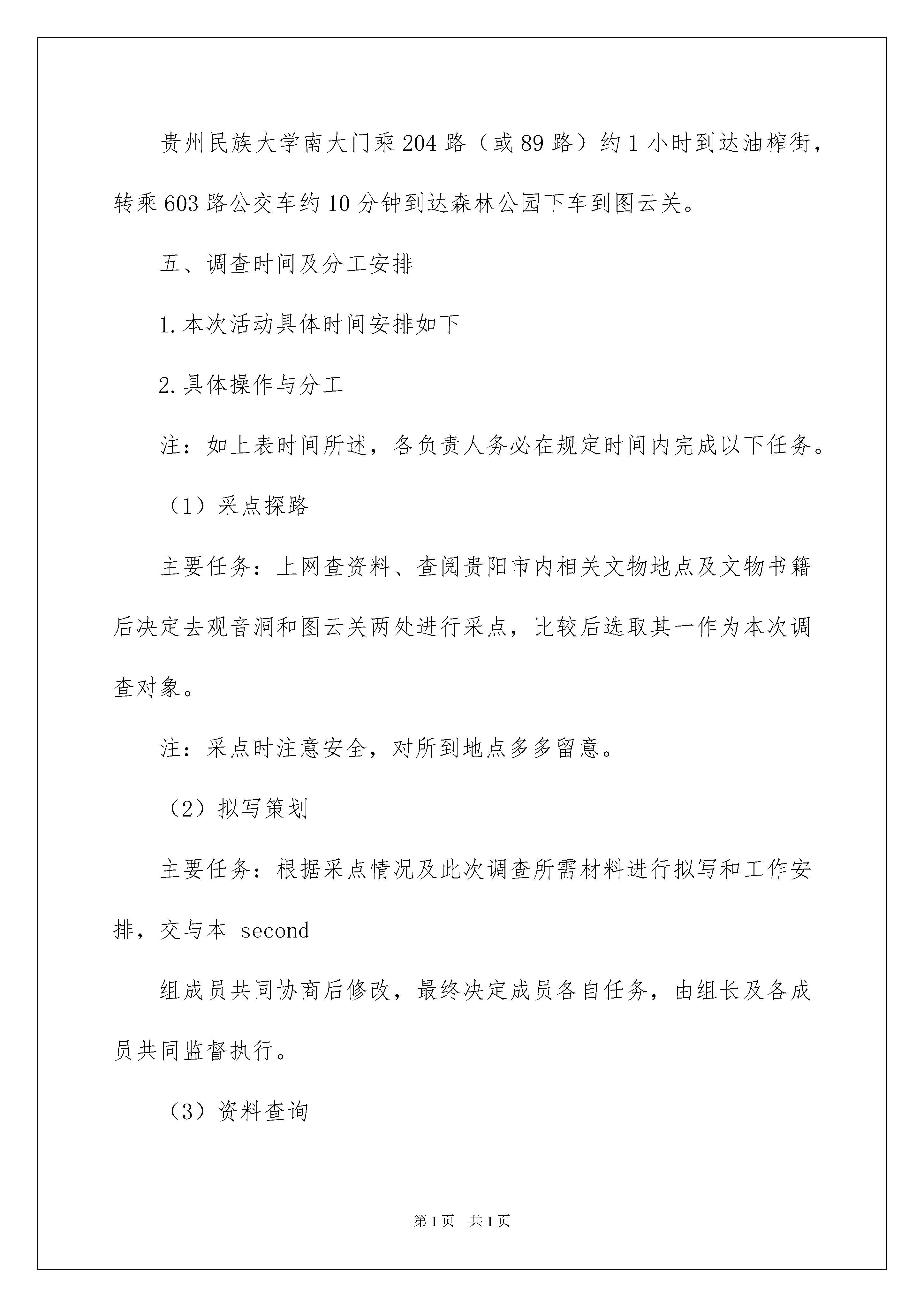 贵州民族大学南大门乘204路（或89路）约1小时到达油榨街，转乘603路公交车约10分钟到达森林公园下车到图云关。

五、调查时间及分工安排

1.本次活动具体时间安排如下

2.具体操作与分工

注：如上表时间所述，各负责人务必在规定时间内完成以下任务。

（1）采点探路

主要任务：上网查资料、查阅贵阳市内相关文物地点及文物书籍后决定去观音洞和图云关两处进行采点，比较后选取其一作为本次调查对象。

注：采点时注意安全，对所到地点多多留意。

（2）拟写策划

主要任务：根据采点情况及此次调查所需材料进行拟写和工作安排，交与本 second

组成员共同协商后修改，最终决定成员各自任务，由组长及各成员共同监督执行。

（3）资料查询

第1页 共1页